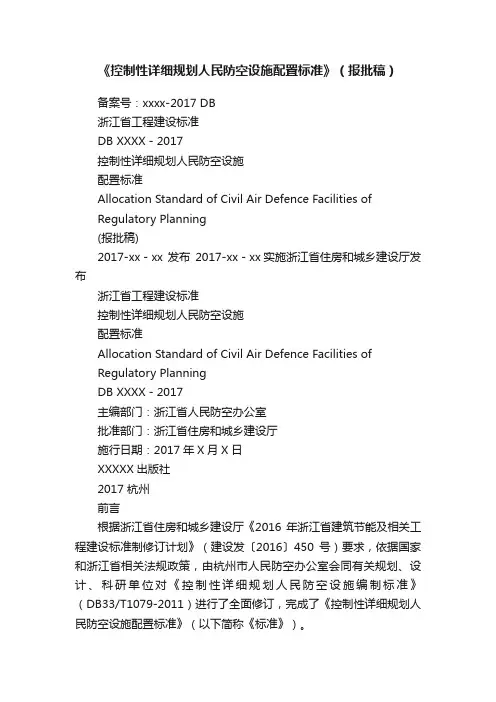 《控制性详细规划人民防空设施配置标准》（报批稿）

备案号：xxxx-2017 DB

浙江省工程建设标准

DB XXXX - 2017

控制性详细规划人民防空设施

配置标准

Allocation Standard of Civil Air Defence Facilities of Regulatory Planning

(报批稿)

2017-xx - xx 发布 2017-xx - xx 实施浙江省住房和城乡建设厅发布

浙江省工程建设标准

控制性详细规划人民防空设施

配置标准

Allocation Standard of Civil Air Defence Facilities of Regulatory Planning

DB XXXX - 2017

主编部门：浙江省人民防空办公室

批准部门：浙江省住房和城乡建设厅

施行日期：2017 年 X 月 X 日

XXXXX 出版社

2017 杭州

前言

根据浙江省住房和城乡建设厅《2016 年浙江省建筑节能及相关工程建设标准制修订计划》（建设发〔2016〕450 号）要求，依据国家和浙江省相关法规政策，由杭州市人民防空办公室会同有关规划、设计、科研单位对《控制性详细规划人民防空设施编制标准》（DB33/T1079-2011）进行了全面修订，完成了《控制性详细规划人民防空设施配置标准》（以下简称《标准》）。